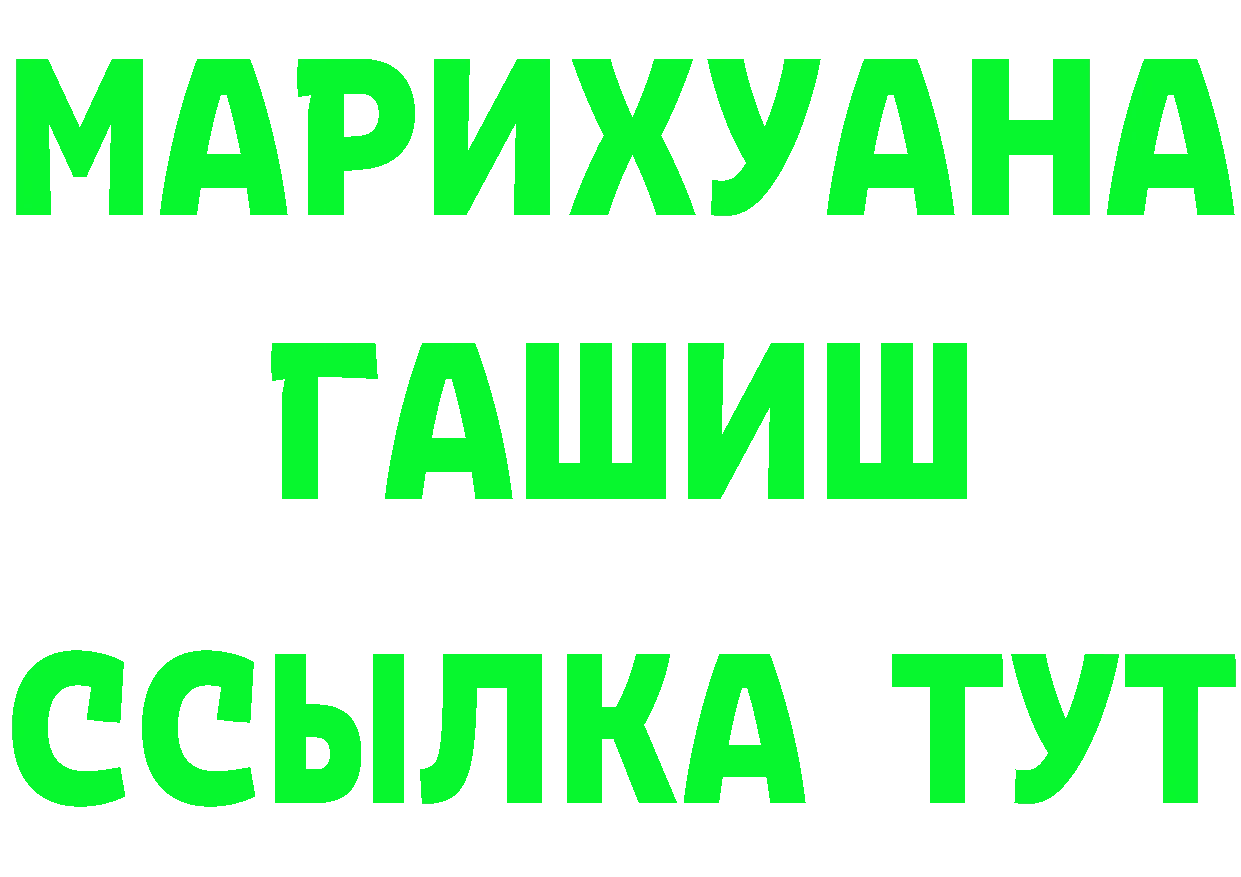 МАРИХУАНА
ГАШИШ
ССЫЛКА ТУТ